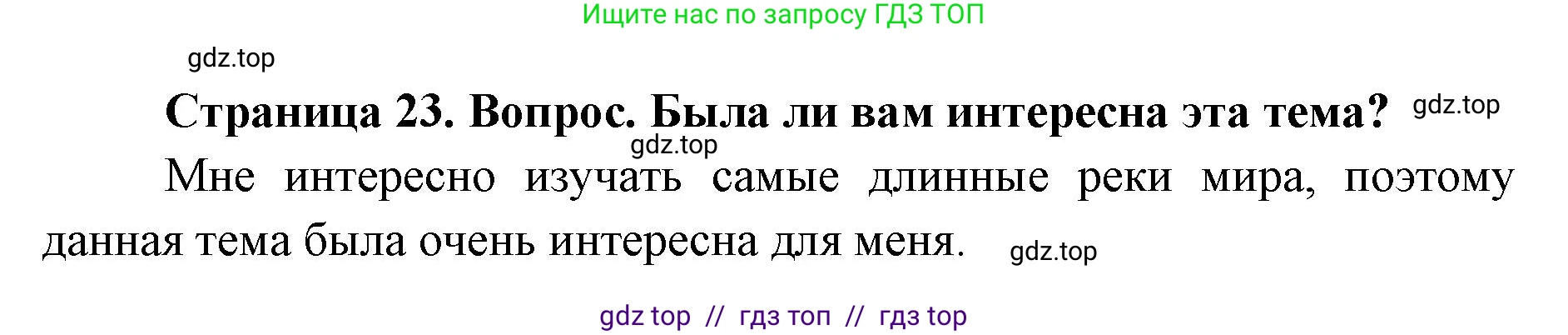 Ищите нас по запросу ГДЗ ТОП

gdz.top

Страница 23. Вопрос. Была ли вам интересна эта тема? gdz.top

gdz.top

Мне интересно изучать самые длинные реки мира, поэтому данная тема была очень интересна для меня. gdz.top

gdz top // гдз топ // гдз top